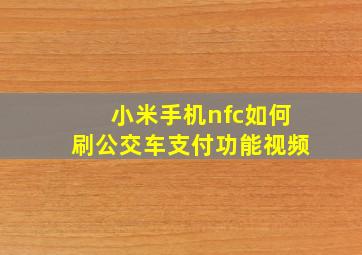 小米手机nfc如何
刷公交车支付功能视频